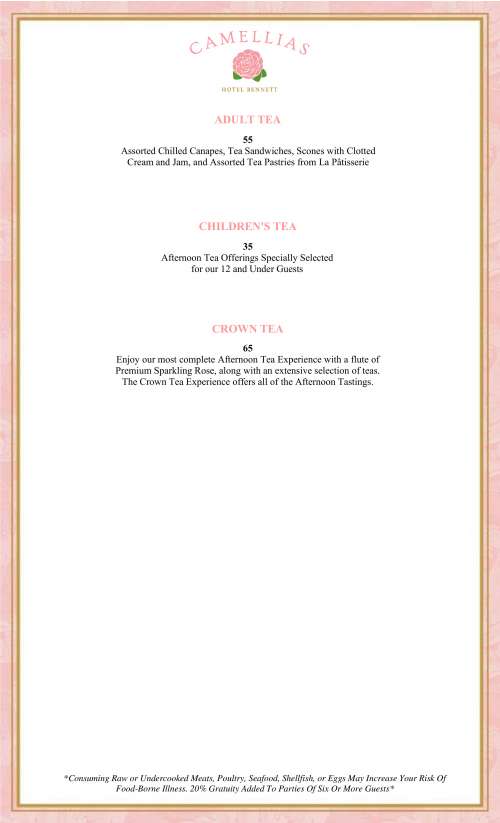 CAMELLIAS

HOTEL BENNETT

ADULT TEA

55
Assorted Chilled Canapes, Tea Sandwiches, Scones with Clotted Cream and Jam, and Assorted Tea Pastries from La Pâtisserie

CHILDREN'S TEA

35
Afternoon Tea Offerings Specially Selected for our 12 and Under Guests

CROWN TEA

65
Enjoy our most complete Afternoon Tea Experience with a flute of Premium Sparkling Rose, along with an extensive selection of teas. The Crown Tea Experience offers all of the Afternoon Tastings.

*Consuming Raw or Undercooked Meats, Poultry, Seafood, Shellfish, or Eggs May Increase Your Risk Of Food-Borne Illness. 20% Gratuity Added To Parties Of Six Or More Guests*